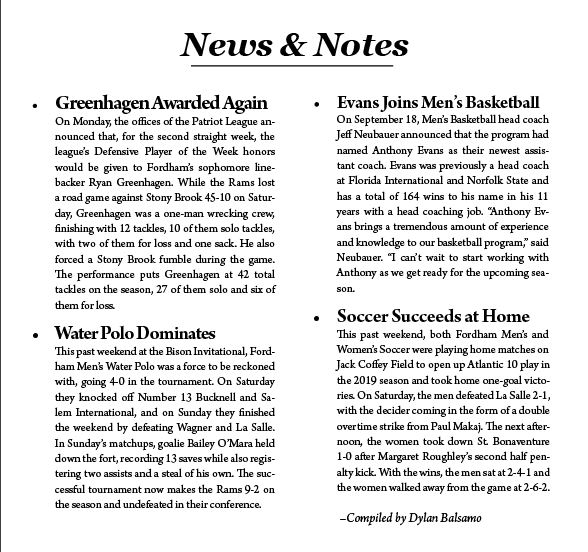 News & Notes

• Greenhagen Awarded Again
On Monday, the offices of the Patriot League announced that, for the second straight week, the league's Defensive Player of the Week honors would be given to Fordham's sophomore linebacker Ryan Greenhagen. While the Rams lost a road game against Stony Brook 45-10 on Saturday, Greenhagen was a one-man wrecking crew, finishing with 12 tackles, 10 of them solo tackles, with two of them for loss and one sack. He also forced a Stony Brook fumble during the game. The performance puts Greenhagen at 42 total tackles on the season, 27 of them solo and six of them for loss.

• Water Polo Dominates
This past weekend at the Bison Invitational, Fordham Men's Water Polo was a force to be reckoned with, going 4-0 in the tournament. On Saturday they knocked off Number 13 Bucknell and Salem International, and on Sunday they finished the weekend by defeating Wagner and La Salle. In Sunday's matchups, goalie Bailey O'Mara held down the fort, recording 13 saves while also registering two assists and a steal of his own. The successful tournament now makes the Rams 9-2 on the season and undefeated in their conference.

• Evans Joins Men's Basketball
On September 18, Men's Basketball head coach Jeff Neubauer announced that the program had named Anthony Evans as their newest assistant coach. Evans was previously a head coach at Florida International and Norfolk State and has a total of 164 wins to his name in his 11 years with a head coaching job. "Anthony Evans brings a tremendous amount of experience and knowledge to our basketball program," said Neubauer. "I can't wait to start working with Anthony as we get ready for the upcoming season.

• Soccer Succeeds at Home
This past weekend, both Fordham Men's and Women's Soccer were playing home matches on Jack Coffey Field to open up Atlantic 10 play in the 2019 season and took home one-goal victories. On Saturday, the men defeated La Salle 2-1, with the decider coming in the form of a double overtime strike from Paul Makaj. The next afternoon, the women took down St. Bonaventure 1-0 after Margaret Roughley's second half penalty kick. With the wins, the men sat at 2-4-1 and the women walked away from the game at 2-6-2.

–Compiled by Dylan Balsamo